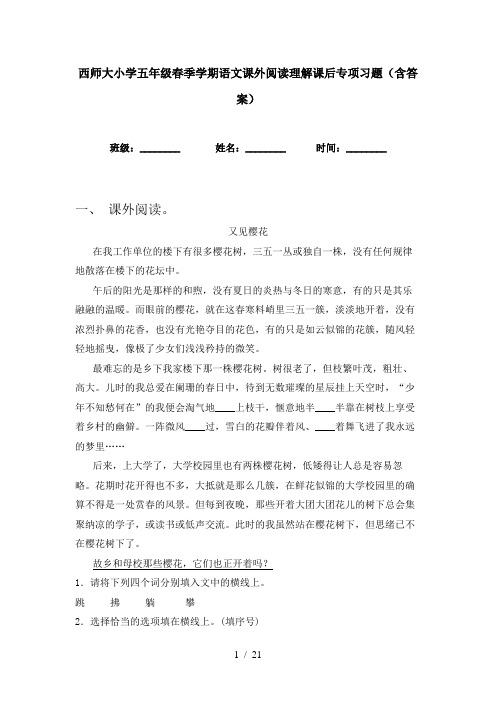 西师大小学五年级春季学期语文课外阅读理解课后专项习题（含答案）

班级：________ 姓名：________ 时间：________

一、 课外阅读。

又见樱花

在我工作单位的楼下有很多樱花树，三五一丛或独自一株，没有任何规律地散落在楼下的花坛中。

午后的阳光是那样的和煦，没有夏日的炎热与冬日的寒意，有的只是其乐融融的温暖。而眼前的樱花，就在这春寒料峭里三五一簇，淡淡地开着，没有浓烈扑鼻的花香，也没有光艳夺目的花色，有的只是如云似锦的花簇，随风轻轻地摇曳，像极了少女们浅浅矜持的微笑。

最难忘的是乡下我家楼下那一株樱花树。树很老了，但枝繁叶茂，粗壮、高大。儿时的我总爱在阑珊的春日中，待到无数璀璨的星辰挂上天空时，“少年不知愁何在”的我便会淘气地____上枝干，惬意地半____半靠在树枝上享受着乡村的幽僻。一阵微风____过，雪白的花瓣伴着风、____着舞飞进了我永远的梦里……

后来，上大学了，大学校园里也有两株樱花树，低矮得让人总是容易忽略。花期时花开得也不多，大抵就是那么几簇，在鲜花似锦的大学校园里的确算不得是一处赏春的风景。但每到夜晚，那些开着大团大团花儿的树下总会集聚纳凉的学子，或读书或低声交流。此时的我虽然站在樱花树下，但思绪已不在樱花树下了。

故乡和母校那些樱花，它们也正开着吗？

1．请将下列四个词分别填入文中的横线上。

跳 拂 躺 攀

2．选择恰当的选项填在横线上。(填序号)

1 / 21